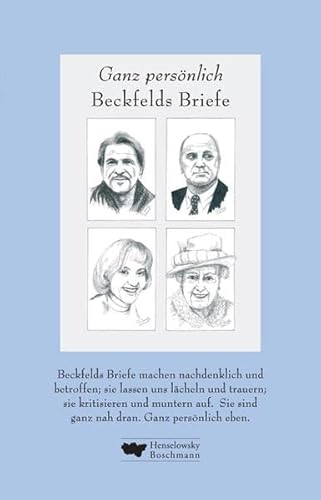 Ganz persönlich
Beckfelds Briefe

Beckfelds Briefe machen nachdenklich und betroffen; sie lassen uns lächeln und trauern; sie kritisieren und muntern auf. Sie sind ganz nah dran. Ganz persönlich eben.

Henselowsky Boschmann